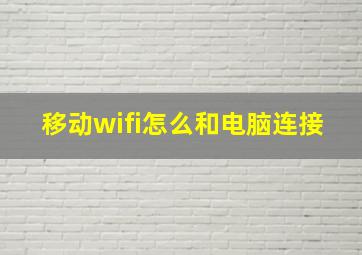 移动wifi怎么和电脑连接